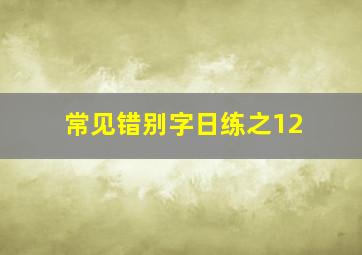 常见错别字日练之12